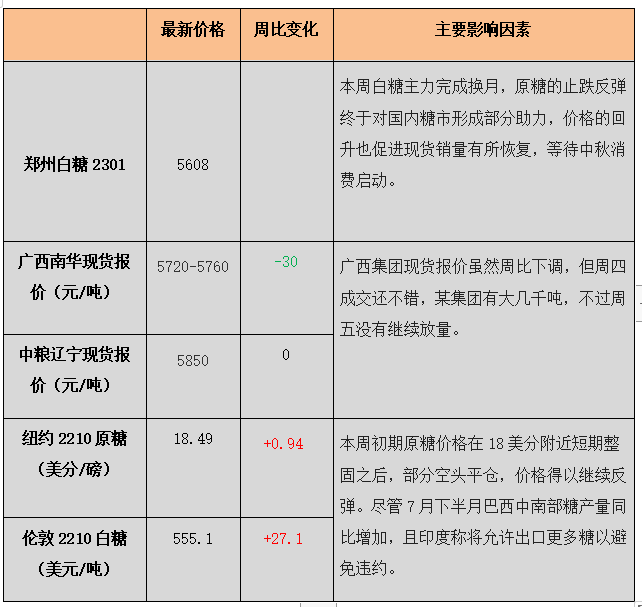 |  | 最新价格 | 周比变化 | 主要影响因素 |
|---|---|---|---|
| 郑州白糖 2301 | 5608 |  | 本周白糖主力完成换月，原糖的止跌反弹终于对国内糖市形成部分助力，价格的回升也促进现货销量有所恢复，等待中秋消费启动。 |
| 广西南华现货报价（元/吨） | 5720-5760 | -30 | 广西集团现货报价虽然周比下调，但周四成交还不错，某集团有大几千吨，不过周五没有继续放量。 |
| 中粮辽宁现货报价（元/吨） | 5850 | 0 |  |
| 纽约 2210 原糖（美分/磅） | 18.49 | +0.94 | 本周初期原糖价格在 18 美分附近短期整固之后，部分空头平仓，价格得以继续反弹。尽管 7 月下半月巴西中南部糖产量同比增加，且印度称将允许出口更多糖以避免违约。 |
| 伦敦 2210 白糖（美元/吨） | 555.1 | +27.1 |  |